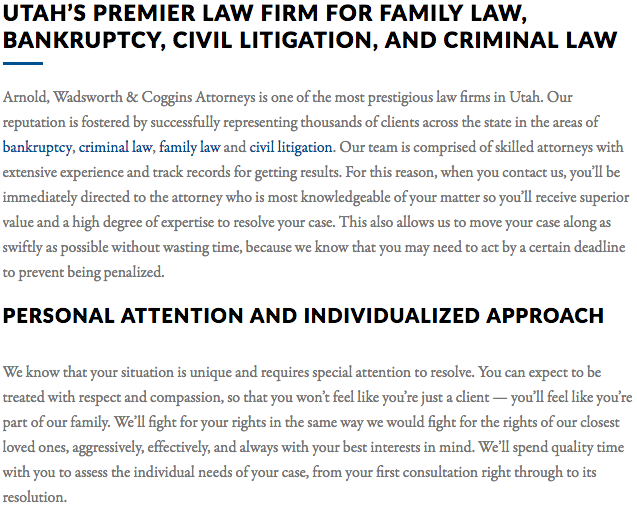 UTAH'S PREMIER LAW FIRM FOR FAMILY LAW, BANKRUPTCY, CIVIL LITIGATION, AND CRIMINAL LAW

Arnold, Wadsworth & Coggins Attorneys is one of the most prestigious law firms in Utah. Our reputation is fostered by successfully representing thousands of clients across the state in the areas of bankruptcy, criminal law, family law and civil litigation. Our team is comprised of skilled attorneys with extensive experience and track records for getting results. For this reason, when you contact us, you'll be immediately directed to the attorney who is most knowledgeable of your matter so you'll receive superior value and a high degree of expertise to resolve your case. This also allows us to move your case along as swiftly as possible without wasting time, because we know that you may need to act by a certain deadline to prevent being penalized.

PERSONAL ATTENTION AND INDIVIDUALIZED APPROACH

We know that your situation is unique and requires special attention to resolve. You can expect to be treated with respect and compassion, so that you won't feel like you're just a client — you'll feel like you're part of our family. We'll fight for your rights in the same way we would fight for the rights of our closest loved ones, aggressively, effectively, and always with your best interests in mind. We'll spend quality time with you to assess the individual needs of your case, from your first consultation right through to its resolution.